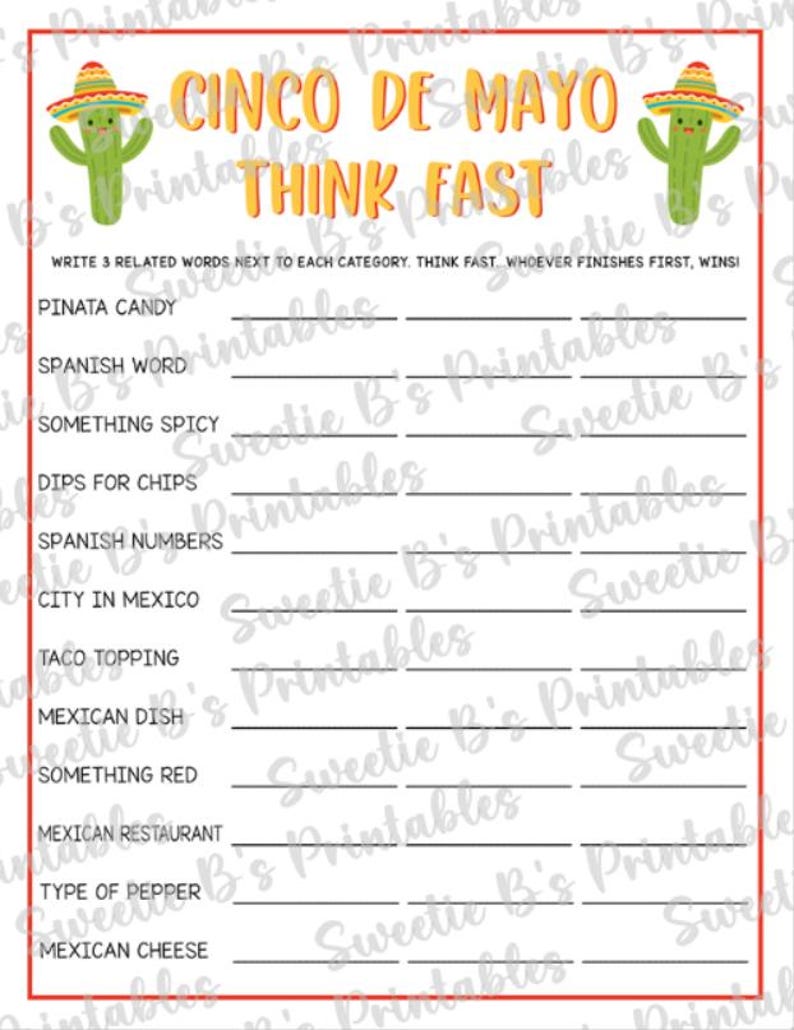 CINCO DE MAYO
THINK FAST

WRITE 3 RELATED WORDS NEXT TO EACH CATEGORY. THINK FAST. WHOEVER FINISHES FIRST, WINS!

PINATA CANDY

SPANISH WORD

SOMETHING SPICY

DIPS FOR CHIPS

SPANISH NUMBERS

CITY IN MEXICO

TACO TOPPING

MEXICAN DISH

SOMETHING RED

MEXICAN RESTAURANT

TYPE OF PEPPER

MEXICAN CHEESE

Sweetie B's Printables